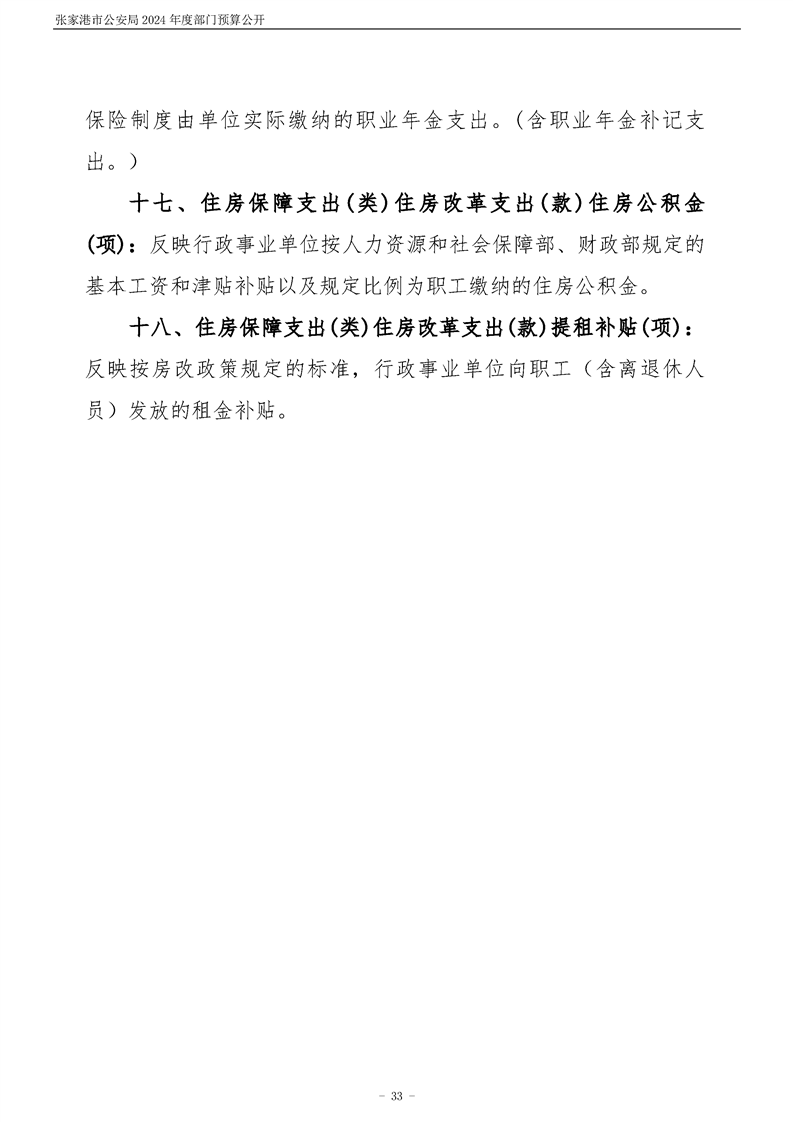 张家港市公安局 2024 年度部门预算公开

保险制度由单位实际缴纳的职业年金支出。（含职业年金补记支出。）

十七、住房保障支出(类)住房改革支出(款)住房公积金(项)：反映行政事业单位按人力资源和社会保障部、财政部规定的基本工资和津贴补贴以及规定比例为职工缴纳的住房公积金。

十八、住房保障支出(类)住房改革支出(款)提租补贴(项)：反映按房改政策规定的标准，行政事业单位向职工（含离退休人员）发放的租金补贴。

- 33 -